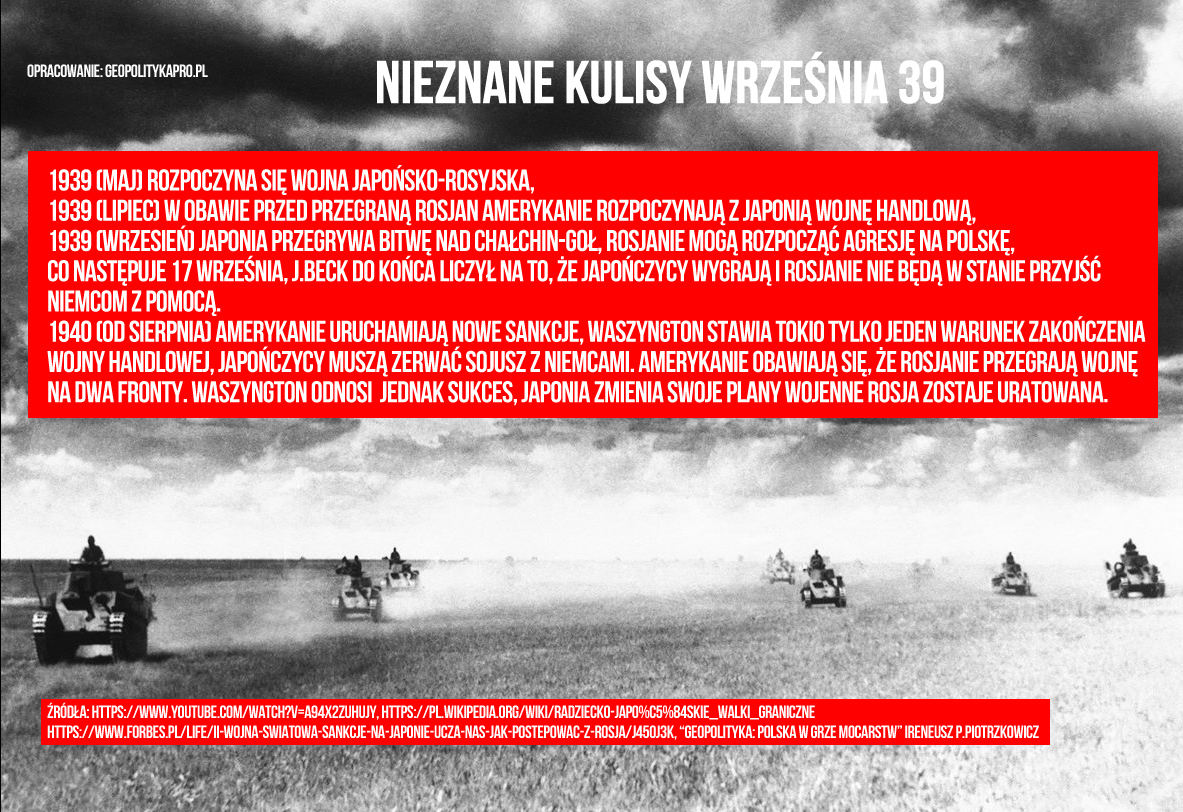 OPRACOWANIE: GEOPOLITYKAPRO.PL

NIEZNANE KULISY WRZEŚNIA 39

1939 (MAJ) ROZPOCZYNA SIĘ WOJNA JAPOŃSKO-ROSYJSKA,
1939 (LIPIEC) W OBAWIE PRZED PRZEGRANĄ ROSJAN AMERYKANIE ROZPOCZYNAJĄ Z JAPONIĄ WOJNĘ HANDLOWĄ,
1939 (WRZESIEŃ) JAPONIA PRZEGRYWA BITWĘ NAD CHAŁCHIN-GOŁ, ROSJANIE MOGĄ ROZPOCZĄĆ AGRESJĘ NA POLSKĘ, CO NASTĘPUJE 17 WRZEŚNIA, J.BECK DO KOŃCA LICZYŁ NA TO, ŻE JAPOŃCZYCY WYGRAJĄ I ROSJANIE NIE BĘDĄ W STANIE PRZYJŚĆ NIEMCOM Z POMOCĄ.
1940 (OD SIERPNIA) AMERYKANIE URUCHAMIAJĄ NOWE SANKCJE, WASZYNGTON STAWIA TOKIO TYLKO JEDEN WARUNEK ZAKOŃCZENIA WOJNY HANDLOWEJ, JAPOŃCZYCY MUSZĄ ZERWAĆ SOJUSZ Z NIEMCAMI. AMERYKANIE OBAWIAJĄ SIĘ, ŻE ROSJANIE PRZEGRAJĄ WOJNĘ NA DWA FRONTY. WASZYNGTON ODNOSI JEDNAK SUKCES, JAPONIA ZMIENIA SWOJE PLANY WOJENNE ROSJA ZOSTAJE URATOWANA.

ŹRÓDŁA: HTTPS://WWW.YOUTUBE.COM/WATCH?V=A94X2ZUHUJY, HTTPS://PL.WIKIPEDIA.ORG/WIKI/RADZIECKO-JAPO%C5%84SKIE_WALKI_GRANICZNE
HTTPS://WWW.FORBES.PL/LIFE/II-WOJNA-SWIATOWA-SANKCJE-NA-JAPONIE-UCZA-NAS-JAK-POSTEPOWAC-Z-ROSJA/J450J3K, "GEOPOLITYKA: POLSKA W GRZE MOCARSTW" IRENEUSZ P.PIOTRZKOWICZ